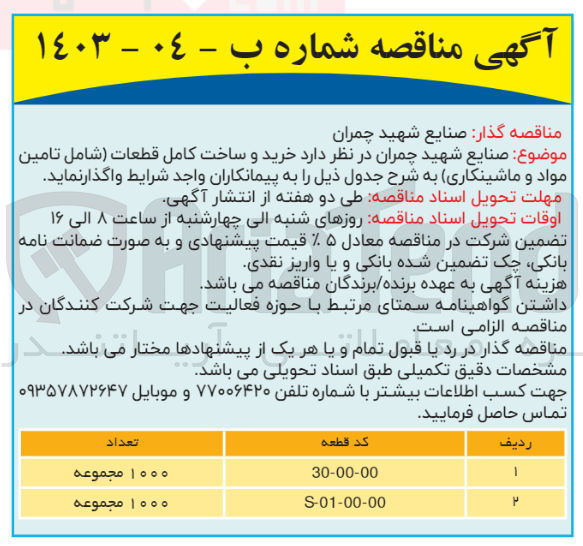 آگهی مناقصه شماره ب - ۰۴ - ۱۴۰۳

مناقصه گذار: صنایع شهید چمران

موضوع: صنایع شهید چمران در نظر دارد خرید و ساخت کامل قطعات (شامل تامین مواد و ماشینکاری) به شرح جدول ذیل را به پیمانکاران واجد شرایط واگذارنماید.

مهلت تحویل اسناد مناقصه: طی دو هفته از انتشار آگهی.

اوقات تحویل اسناد مناقصه: روزهای شنبه الی چهارشنبه از ساعت ۸ الی ۱۶

تضمین شرکت در مناقصه معادل ۵ ٪ قیمت پیشنهادی و به صورت ضمانت نامه بانکی، چک تضمین شده بانکی و یا واریز نقدی.

هزینه آگهی به عهده برنده/برندگان مناقصه می باشد.

داشتن گواهینامه سمتای مرتبط با حوزه فعالیت جهت شرکت کنندگان در مناقصه الزامی است.

مناقصه گذار در رد یا قبول تمام و یا هر یک از پیشنهادها مختار می باشد.

مشخصات دقیق تکمیلی طبق اسناد تحویلی می باشد.

جهت کسب اطلاعات بیشتر با شماره تلفن ۷۷۰۰۶۴۲۰ و موبایل ۰۹۳۵۷۸۷۲۶۴۷ تماس حاصل فرمایید.

| ردیف | کد قطعه | تعداد |
|---|---|---|
| ۱ | 30-00-00 | ۱۰۰۰ مجموعه |
| ۲ | S-01-00-00 | ۱۰۰۰ مجموعه |